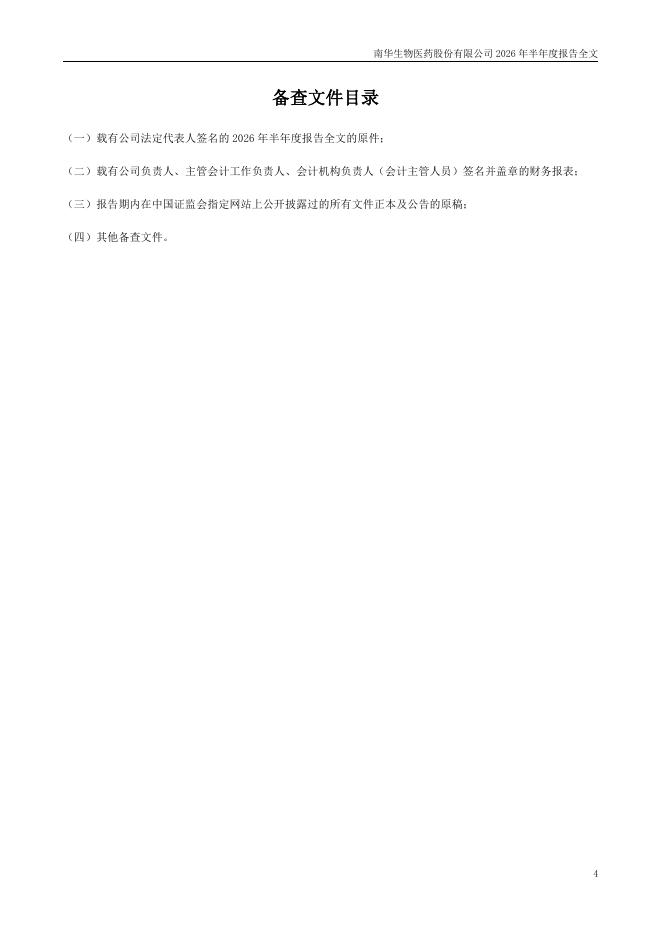 南华生物医药股份有限公司2026年半年度报告全文

备查文件目录

（一）载有公司法定代表人签名的2026年半年度报告全文的原件；

（二）载有公司负责人、主管会计工作负责人、会计机构负责人（会计主管人员）签名并盖章的财务报表；

（三）报告期内在中国证监会指定网站上公开披露过的所有文件正本及公告的原稿；

（四）其他备查文件。

4